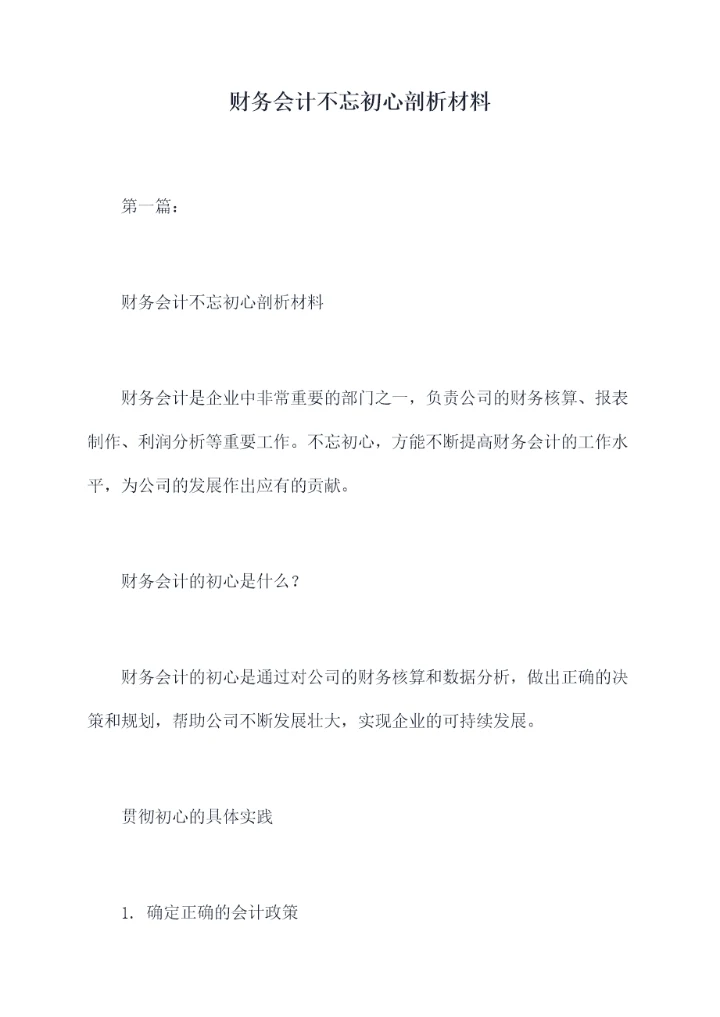 财务会计不忘初心剖析材料

第一篇：

财务会计不忘初心剖析材料

财务会计是企业中非常重要的部门之一，负责公司的财务核算、报表制作、利润分析等重要工作。不忘初心，方能不断提高财务会计的工作水平，为公司的发展作出应有的贡献。

财务会计的初心是什么？

财务会计的初心是通过对公司的财务核算和数据分析，做出正确的决策和规划，帮助公司不断发展壮大，实现企业的可持续发展。

贯彻初心的具体实践

1. 确定正确的会计政策